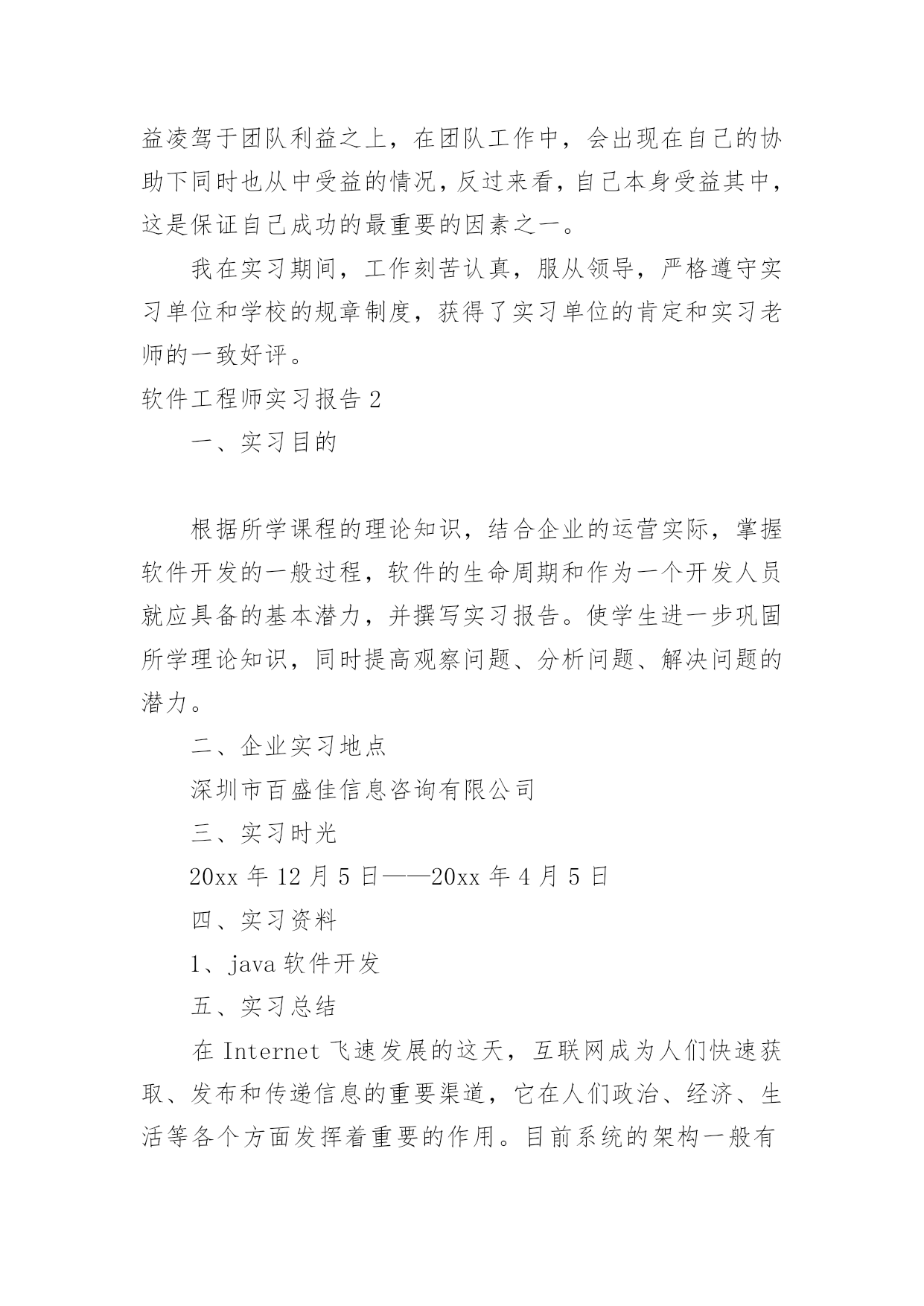 益凌驾于团队利益之上，在团队工作中，会出现在自己的协助下同时也从中受益的情况，反过来看，自己本身受益其中，这是保证自己成功的最重要的因素之一。

我在实习期间，工作刻苦认真，服从领导，严格遵守实习单位和学校的规章制度，获得了实习单位的肯定和实习老师的一致好评。

软件工程师实习报告 2

一、实习目的

根据所学课程的理论知识，结合企业的运营实际，掌握软件开发的一般过程，软件的生命周期和作为一个开发人员就应具备的基本潜力，并撰写实习报告。使学生进一步巩固所学理论知识，同时提高观察问题、分析问题、解决问题的潜力。

二、企业实习地点

深圳市百盛佳信息咨询有限公司

三、实习时光

20xx 年 12 月 5 日——20xx 年 4 月 5 日

四、实习资料

1、java 软件开发

五、实习总结

在 Internet 飞速发展的这天，互联网成为人们快速获取、发布和传递信息的重要渠道，它在人们政治、经济、生活等各个方面发挥着重要的作用。目前系统的架构一般有